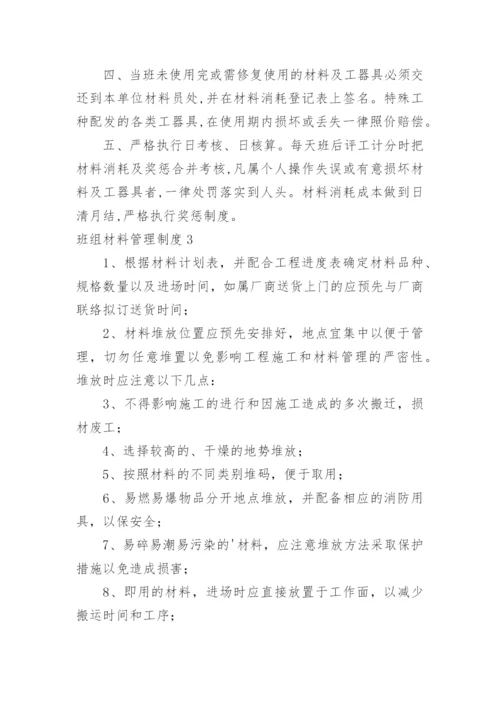 四、当班未使用完或需修复使用的材料及工器具必须交还到本单位材料员处,并在材料消耗登记表上签名。特殊工种配发的各类工器具,在使用期内损坏或丢失一律照价赔偿。

五、严格执行日考核、日核算。每天班后评工计分时把材料消耗及奖惩合并考核,凡属个人操作失误或有意损坏材料及工器具者,一律处罚落实到人头。材料消耗成本做到日清月结,严格执行奖惩制度。

班组材料管理制度3

1、根据材料计划表,并配合工程进度表确定材料品种、规格数量以及进场时间,如属厂商送货上门的应预先与厂商联络拟订送货时间;

2、材料堆放位置应预先安排好,地点宜集中以便于管理,切勿任意堆置以免影响工程施工和材料管理的严密性。堆放时应注意以下几点:

3、不得影响施工的进行和因施工造成的多次搬迁,损材废工;

4、选择较高的、干燥的地势堆放;

5、按照材料的不同类别堆码,便于取用;

6、易燃易爆物品分开地点堆放,并配备相应的消防用具,以保安全;

7、易碎易潮易污染的'材料,应注意堆放方法采取保护措施以免造成损害;

8、即用的材料,进场时应直接放置于工作面,以减少搬运时间和工序;